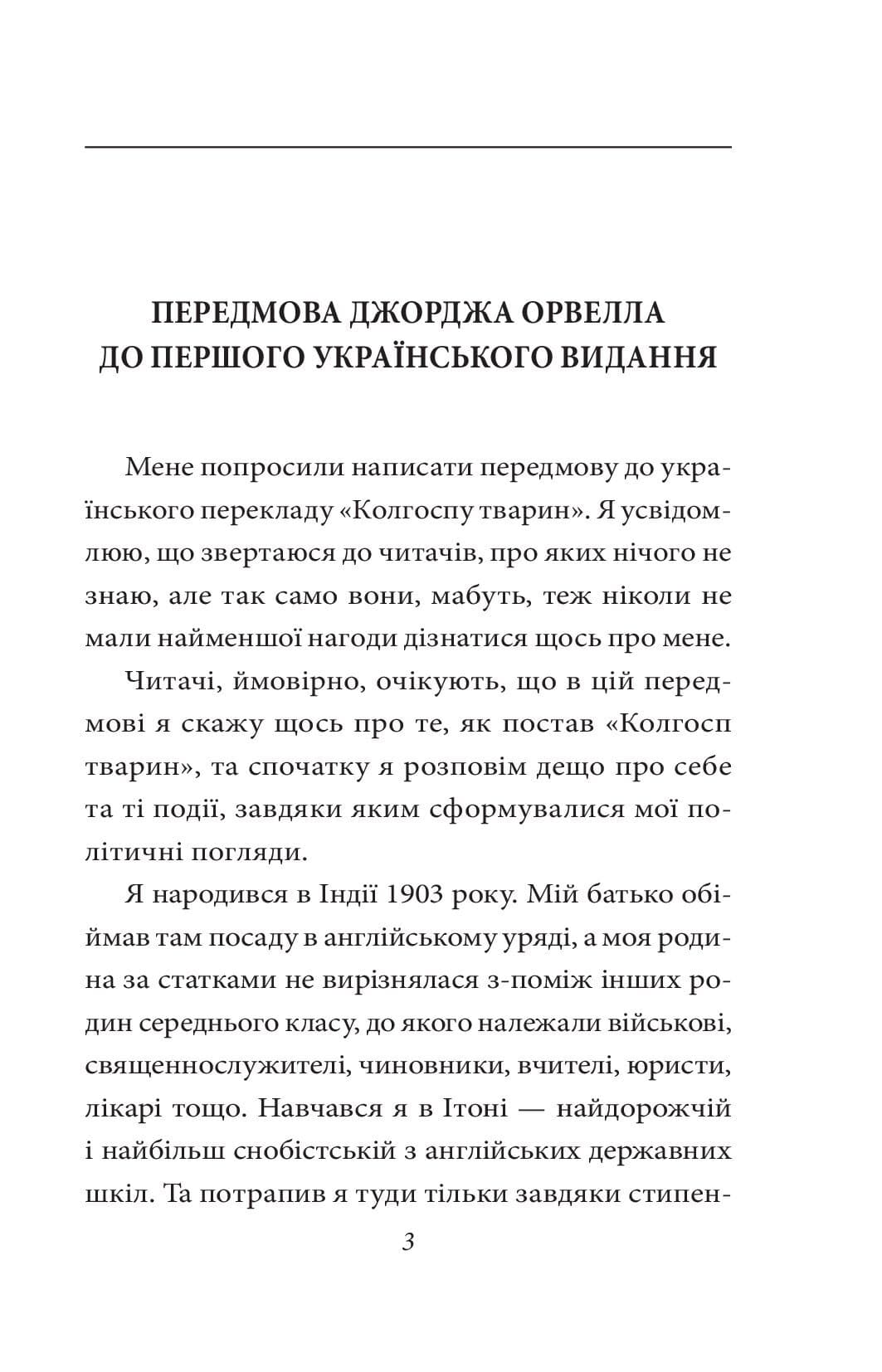 ПЕРЕДМОВА ДЖОРДЖА ОРВЕЛЛА ДО ПЕРШОГО УКРАЇНСЬКОГО ВИДАННЯ

Мене попросили написати передмову до українського перекладу «Колгоспу тварин». Я усвідомлюю, що звертаюся до читачів, про яких нічого не знаю, але так само вони, мабуть, теж ніколи не мали найменшої нагоди дізнатися щось про мене.

Читачі, ймовірно, очікують, що в цій передмові я скажу щось про те, як постав «Колгосп тварин», та спочатку я розповім дещо про себе та ті події, завдяки яким сформувалися мої політичні погляди.

Я народився в Індії 1903 року. Мій батько обіймав там посаду в англійському уряді, а моя родина за статками не вирізнялася з-поміж інших родин середнього класу, до якого належали військові, священнослужителі, чиновники, вчителі, юристи, лікарі тощо. Навчався я в Ітоні — найдорожчій і найбільш снобістській з англійських державних шкіл. Та потрапив я туди тільки завдяки стипен-

3